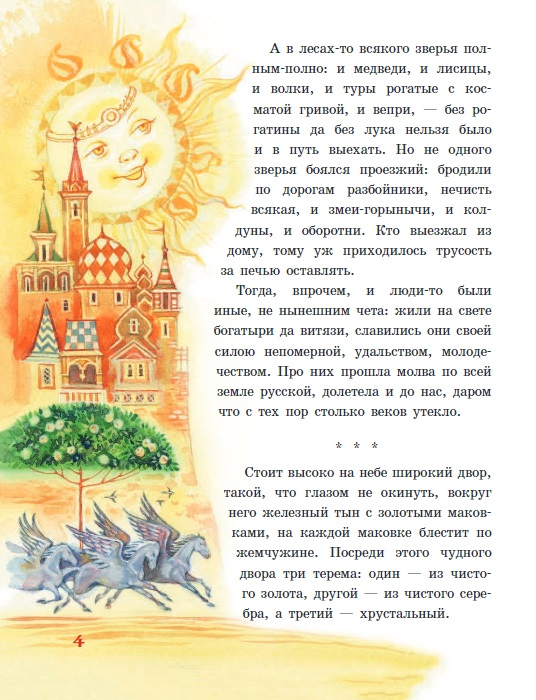 А в лесах-то всякого зверья полным-полно: и медведи, и лисицы, и волки, и туры рогатые с косматой гривой, и вепри, — без рогатины да без лука нельзя было и в путь выехать. Но не одного зверья боялся проезжий: бродили по дорогам разбойники, нечисть всякая, и змеи-горынычи, и колдуны, и оборотни. Кто выезжал из дому, тому уж приходилось трусость за печью оставлять.

Тогда, впрочем, и люди-то были иные, не нынешним чета: жили на свете богатыри да витязи, славились они своей силою непомерной, удальством, молодечеством. Про них прошла молва по всей земле русской, долетела и до нас, даром что с тех пор столько веков утекло.

* * *

Стоит высоко на небе широкий двор, такой, что глазом не окинуть, вокруг него железный тын с золотыми маковками, на каждой маковке блестит по жемчужине. Посреди этого чудного двора три терема: один — из чистого золота, другой — из чистого серебра, а третий — хрустальный.

4